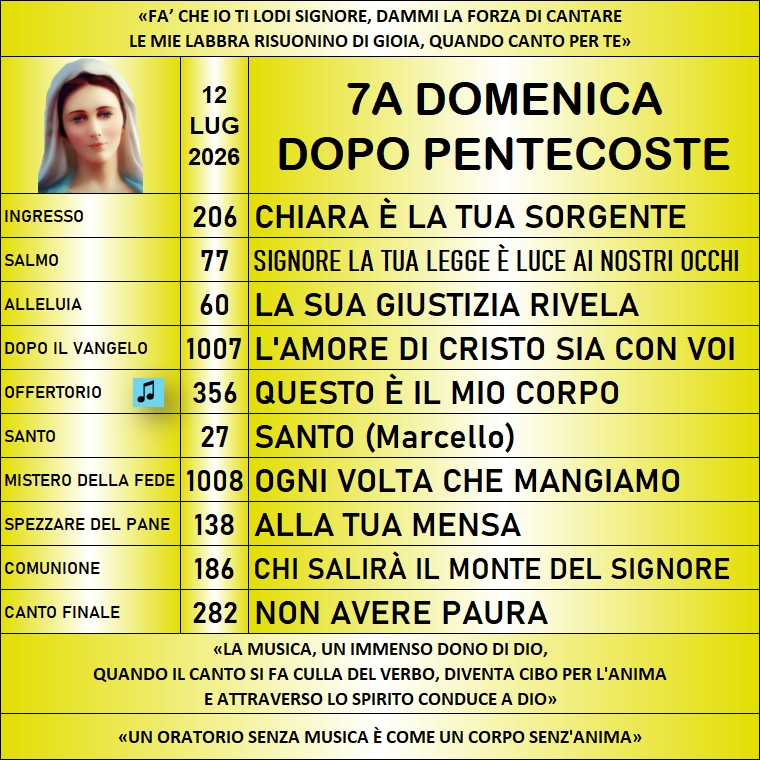 «FA' CHE IO TI LODI SIGNORE, DAMMI LA FORZA DI CANTARE
LE MIE LABBRA RISUONINO DI GIOIA, QUANDO CANTO PER TE»

12
LUG
2026

7A DOMENICA
DOPO PENTECOSTE

| INGRESSO | 206 | CHIARA È LA TUA SORGENTE |
|---|---|---|
| SALMO | 77 | SIGNORE LA TUA LEGGE È LUCE AI NOSTRI OCCHI |
| ALLELUIA | 60 | LA SUA GIUSTIZIA RIVELA |
| DOPO IL VANGELO | 1007 | L'AMORE DI CRISTO SIA CON VOI |
| OFFERTORIO | 356 | QUESTO È IL MIO CORPO |
| SANTO | 27 | SANTO (Marcello) |
| MISTERO DELLA FEDE | 1008 | OGNI VOLTA CHE MANGIAMO |
| SPEZZARE DEL PANE | 138 | ALLA TUA MENSA |
| COMUNIONE | 186 | CHI SALIRÀ IL MONTE DEL SIGNORE |
| CANTO FINALE | 282 | NON AVERE PAURA |

«LA MUSICA, UN IMMENSO DONO DI DIO,
QUANDO IL CANTO SI FA CULLA DEL VERBO, DIVENTA CIBO PER L'ANIMA
E ATTRAVERSO LO SPIRITO CONDUCE A DIO»

«UN ORATORIO SENZA MUSICA È COME UN CORPO SENZ'ANIMA»